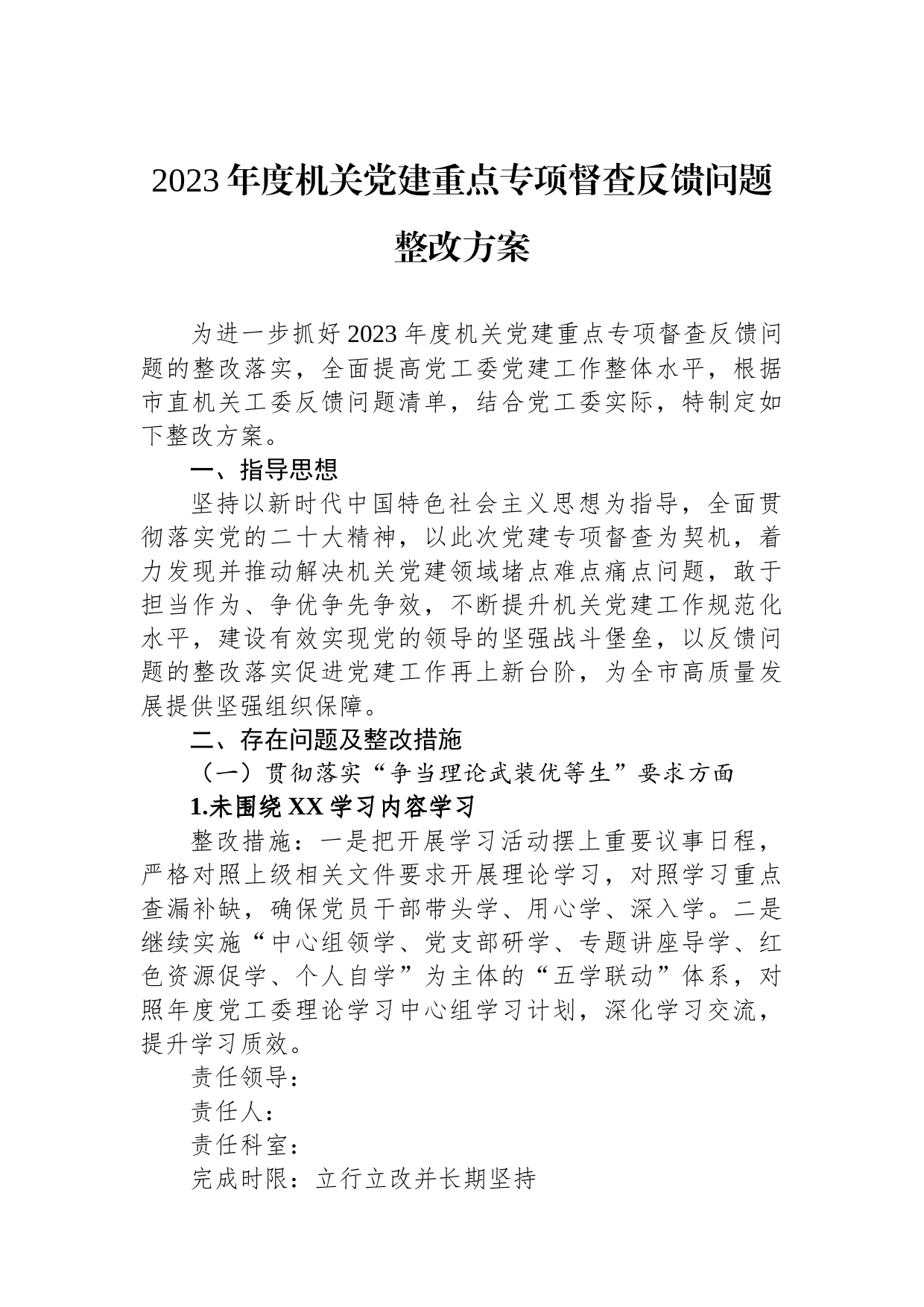 2023年度机关党建重点专项督查反馈问题整改方案

为进一步抓好2023年度机关党建重点专项督查反馈问题的整改落实，全面提高党工委党建工作整体水平，根据市直机关工委反馈问题清单，结合党工委实际，特制定如下整改方案。

一、指导思想

坚持以新时代中国特色社会主义思想为指导，全面贯彻落实党的二十大精神，以此次党建专项督查为契机，着力发现并推动解决机关党建领域堵点难点痛点问题，敢于担当作为、争优争先争效，不断提升机关党建工作规范化水平，建设有效实现党的领导的坚强战斗堡垒，以反馈问题的整改落实促进党建工作再上新台阶，为全市高质量发展提供坚强组织保障。

二、存在问题及整改措施

（一）贯彻落实“争当理论武装优等生”要求方面

1.未围绕XX学习内容学习

整改措施：一是把开展学习活动摆上重要议事日程，严格对照上级相关文件要求开展理论学习，对照学习重点查漏补缺，确保党员干部带头学、用心学、深入学。二是继续实施“中心组领学、党支部研学、专题讲座导学、红色资源促学、个人自学”为主体的“五学联动”体系，对照年度党工委理论学习中心组学习计划，深化学习交流，提升学习质效。

责任领导：

责任人：

责任科室：

完成时限：立行立改并长期坚持